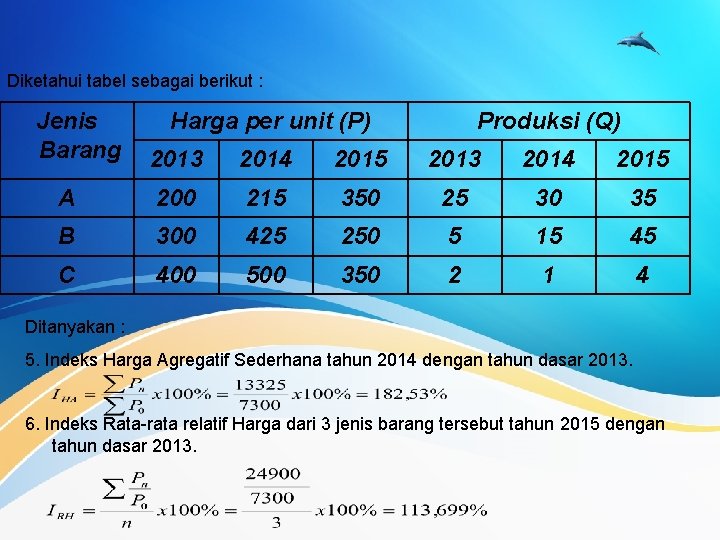 Diketahui tabel sebagai berikut :

| Jenis Barang | Harga per unit (P) | | | Produksi (Q) | | |
|---|---|---|---|---|---|---|
| | 2013 | 2014 | 2015 | 2013 | 2014 | 2015 |
| A | 200 | 215 | 350 | 25 | 30 | 35 |
| B | 300 | 425 | 250 | 5 | 15 | 45 |
| C | 400 | 500 | 350 | 2 | 1 | 4 |

Ditanyakan :

5. Indeks Harga Agregatif Sederhana tahun 2014 dengan tahun dasar 2013.

$I_{HA} = \frac{\sum P_n}{\sum P_0} x100\% = \frac{13325}{7300} x100\% = 182,53\%$

6. Indeks Rata-rata relatif Harga dari 3 jenis barang tersebut tahun 2015 dengan tahun dasar 2013.

$I_{RH} = \frac{\sum \frac{P_n}{P_0}}{n} x100\% = \frac{\frac{24900}{7300}}{3} x100\% = 113,699\%$